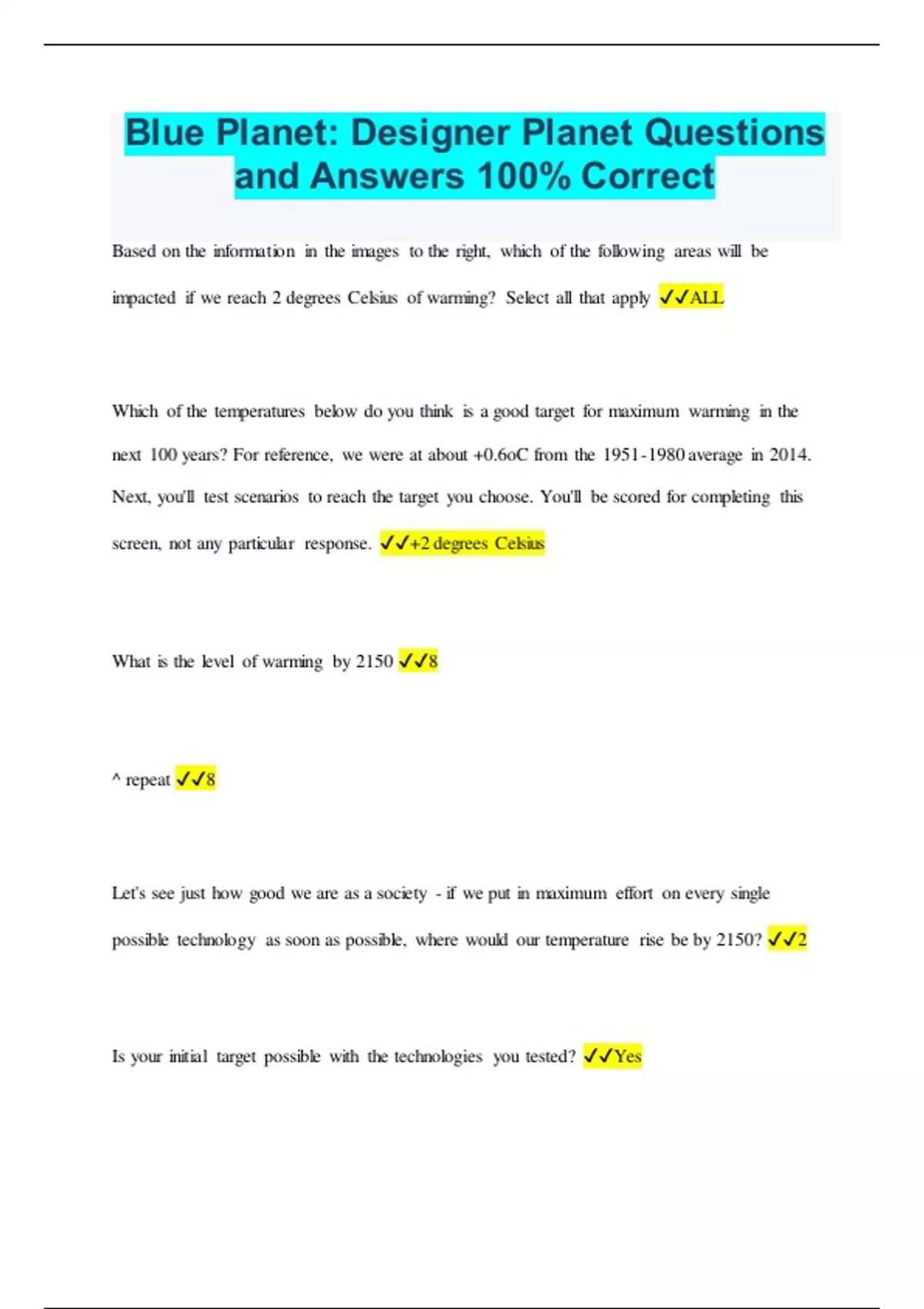 Blue Planet: Designer Planet Questions and Answers 100% Correct

Based on the information in the images to the right, which of the following areas will be impacted if we reach 2 degrees Celsius of warming? Select all that apply ✓✓ALL

Which of the temperatures below do you think is a good target for maximum warming in the next 100 years? For reference, we were at about +0.6oC from the 1951-1980 average in 2014. Next, you'll test scenarios to reach the target you choose. You'll be scored for completing this screen, not any particular response. ✓✓+2 degrees Celsius

What is the level of warming by 2150 ✓✓8

^ repeat ✓✓8

Let's see just how good we are as a society - if we put in maximum effort on every single possible technology as soon as possible, where would our temperature rise be by 2150? ✓✓2

Is your initial target possible with the technologies you tested? ✓✓Yes